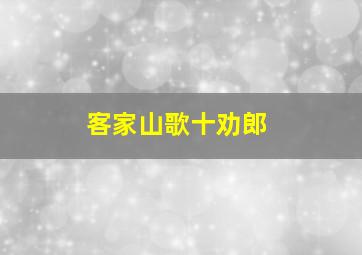 客家山歌十劝郎